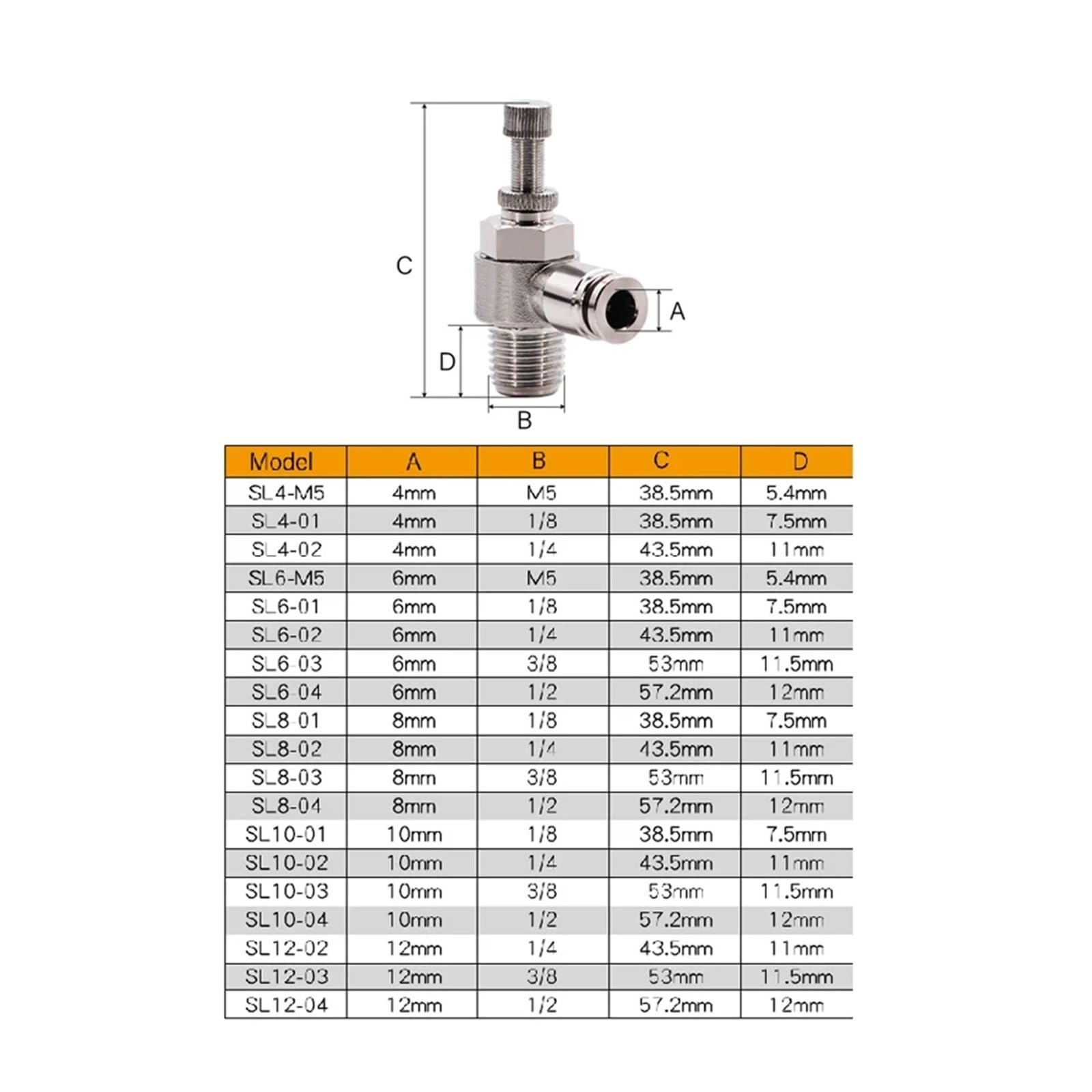 C
A
D
B

| Model | A | B | C | D |
|---|---|---|---|---|
| SL4-M5 | 4mm | M5 | 38.5mm | 5.4mm |
| SL4-01 | 4mm | 1/8 | 38.5mm | 7.5mm |
| SL4-02 | 4mm | 1/4 | 43.5mm | 11mm |
| SL6-M5 | 6mm | M5 | 38.5mm | 5.4mm |
| SL6-01 | 6mm | 1/8 | 38.5mm | 7.5mm |
| SL6-02 | 6mm | 1/4 | 43.5mm | 11mm |
| SL6-03 | 6mm | 3/8 | 53mm | 11.5mm |
| SL6-04 | 6mm | 1/2 | 57.2mm | 12mm |
| SL8-01 | 8mm | 1/8 | 38.5mm | 7.5mm |
| SL8-02 | 8mm | 1/4 | 43.5mm | 11mm |
| SL8-03 | 8mm | 3/8 | 53mm | 11.5mm |
| SL8-04 | 8mm | 1/2 | 57.2mm | 12mm |
| SL10-01 | 10mm | 1/8 | 38.5mm | 7.5mm |
| SL10-02 | 10mm | 1/4 | 43.5mm | 11mm |
| SL10-03 | 10mm | 3/8 | 53mm | 11.5mm |
| SL10-04 | 10mm | 1/2 | 57.2mm | 12mm |
| SL12-02 | 12mm | 1/4 | 43.5mm | 11mm |
| SL12-03 | 12mm | 3/8 | 53mm | 11.5mm |
| SL12-04 | 12mm | 1/2 | 57.2mm | 12mm |